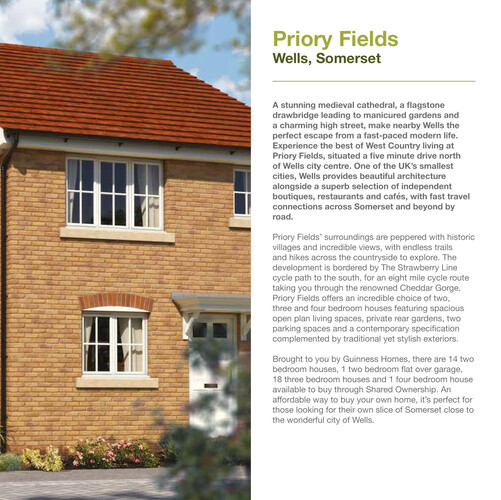 Priory Fields
Wells, Somerset

A stunning medieval cathedral, a flagstone drawbridge leading to manicured gardens and a charming high street, make nearby Wells the perfect escape from a fast-paced modern life. Experience the best of West Country living at Priory Fields, situated a five minute drive north of Wells city centre. One of the UK's smallest cities, Wells provides beautiful architecture alongside a superb selection of independent boutiques, restaurants and cafés, with fast travel connections across Somerset and beyond by road.

Priory Fields' surroundings are peppered with historic villages and incredible views, with endless trails and hikes across the countryside to explore. The development is bordered by The Strawberry Line cycle path to the south, for an eight mile cycle route taking you through the renowned Cheddar Gorge. Priory Fields offers an incredible choice of two, three and four bedroom houses featuring spacious open plan living spaces, private rear gardens, two parking spaces and a contemporary specification complemented by traditional yet stylish exteriors.

Brought to you by Guinness Homes, there are 14 two bedroom houses, 1 two bedroom flat over garage, 18 three bedroom houses and 1 four bedroom house available to buy through Shared Ownership. An affordable way to buy your own home, it's perfect for those looking for their own slice of Somerset close to the wonderful city of Wells.